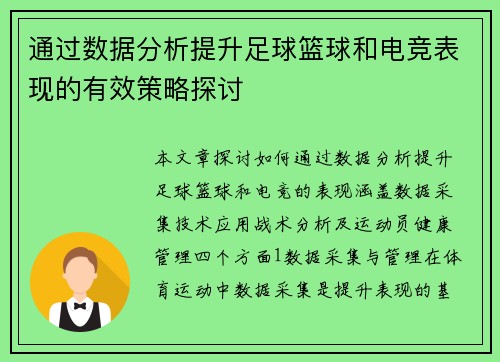 通过数据分析提升足球篮球和电竞表现的有效策略探讨

本文章探讨如何通过数据分析提升足球篮球和电竞的表现涵盖数据采集技术应用战术分析及运动员健康管理四个方面1数据采集与管理在体育运动中数据采集是提升表现的基